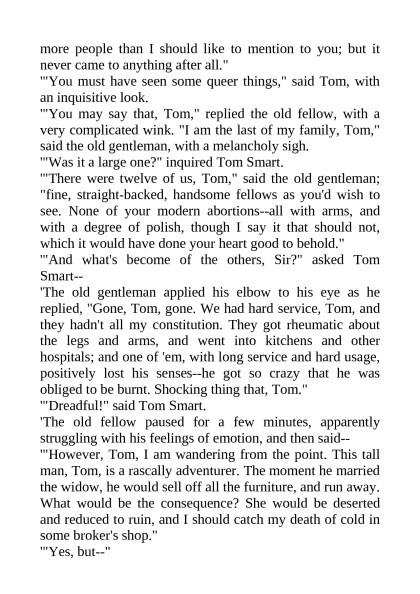 more people than I should like to mention to you; but it never came to anything after all."
'"You must have seen some queer things," said Tom, with an inquisitive look.
'"You may say that, Tom," replied the old fellow, with a very complicated wink. "I am the last of my family, Tom," said the old gentleman, with a melancholy sigh.
'"Was it a large one?" inquired Tom Smart.
'"There were twelve of us, Tom," said the old gentleman; "fine, straight-backed, handsome fellows as you'd wish to see. None of your modern abortions--all with arms, and with a degree of polish, though I say it that should not, which it would have done your heart good to behold."
'"And what's become of the others, Sir?" asked Tom Smart--
'The old gentleman applied his elbow to his eye as he replied, "Gone, Tom, gone. We had hard service, Tom, and they hadn't all my constitution. They got rheumatic about the legs and arms, and went into kitchens and other hospitals; and one of 'em, with long service and hard usage, positively lost his senses--he got so crazy that he was obliged to be burnt. Shocking thing that, Tom."
'"Dreadful!" said Tom Smart.
'The old fellow paused for a few minutes, apparently struggling with his feelings of emotion, and then said--
'"However, Tom, I am wandering from the point. This tall man, Tom, is a rascally adventurer. The moment he married the widow, he would sell off all the furniture, and run away. What would be the consequence? She would be deserted and reduced to ruin, and I should catch my death of cold in some broker's shop."
'"Yes, but--"